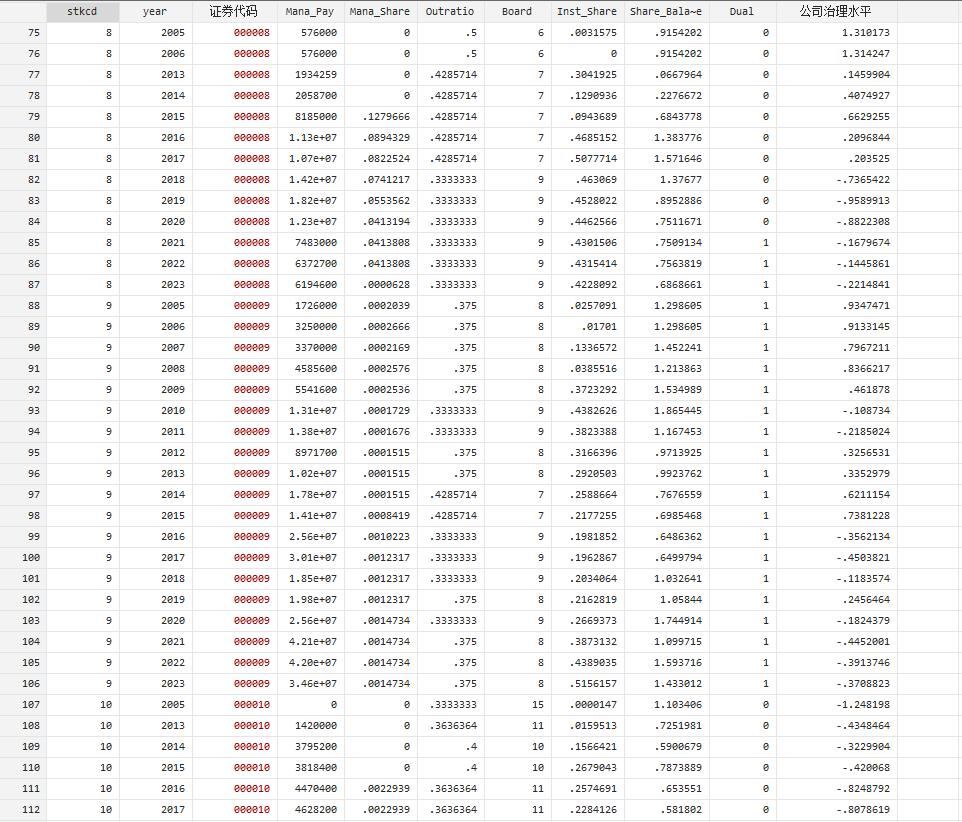 |  | stkcd | year | 证券代码 | Mana_Pay | Mana_Share | Outratio | Board | Inst_Share | Share_Bala~e | Dual | 公司治理水平 |
|---|---|---|---|---|---|---|---|---|---|---|---|
| 75 | 8 | 2005 | 000008 | 576000 | 0 | .5 | 6 | .0031575 | .9154202 | 0 | 1.310173 |
| 76 | 8 | 2006 | 000008 | 576000 | 0 | .5 | 6 | 0 | .9154202 | 0 | 1.314247 |
| 77 | 8 | 2013 | 000008 | 1934259 | 0 | .4285714 | 7 | .3041925 | .0667964 | 0 | .1459904 |
| 78 | 8 | 2014 | 000008 | 2058700 | 0 | .4285714 | 7 | .1290936 | .2276672 | 0 | .4074927 |
| 79 | 8 | 2015 | 000008 | 8185000 | .1279666 | .4285714 | 7 | .0943689 | .6843778 | 0 | .6629255 |
| 80 | 8 | 2016 | 000008 | 1.13e+07 | .0894329 | .4285714 | 7 | .4685152 | 1.383776 | 0 | .2096844 |
| 81 | 8 | 2017 | 000008 | 1.07e+07 | .0822524 | .4285714 | 7 | .5077714 | 1.571646 | 0 | .203525 |
| 82 | 8 | 2018 | 000008 | 1.42e+07 | .0741217 | .3333333 | 9 | .463069 | 1.37677 | 0 | -.7365422 |
| 83 | 8 | 2019 | 000008 | 1.82e+07 | .0553562 | .3333333 | 9 | .4528022 | .8952886 | 0 | -.9589913 |
| 84 | 8 | 2020 | 000008 | 1.23e+07 | .0413194 | .3333333 | 9 | .4462566 | .7511671 | 0 | -.8822308 |
| 85 | 8 | 2021 | 000008 | 7483000 | .0413808 | .3333333 | 9 | .4301506 | .7509134 | 1 | -.1679674 |
| 86 | 8 | 2022 | 000008 | 6372700 | .0413808 | .3333333 | 9 | .4315414 | .7563819 | 1 | -.1445861 |
| 87 | 8 | 2023 | 000008 | 6194600 | .0000628 | .3333333 | 9 | .4228092 | .6868661 | 1 | -.2214841 |
| 88 | 9 | 2005 | 000009 | 1726000 | .0002039 | .375 | 8 | .0257091 | 1.298605 | 1 | .9347471 |
| 89 | 9 | 2006 | 000009 | 3250000 | .0002666 | .375 | 8 | .01701 | 1.298605 | 1 | .9133145 |
| 90 | 9 | 2007 | 000009 | 3370000 | .0002169 | .375 | 8 | .1336572 | 1.452241 | 1 | .7967211 |
| 91 | 9 | 2008 | 000009 | 4585600 | .0002576 | .375 | 8 | .0385516 | 1.213863 | 1 | .8366217 |
| 92 | 9 | 2009 | 000009 | 5541600 | .0002536 | .375 | 8 | .3723292 | 1.534989 | 1 | .461878 |
| 93 | 9 | 2010 | 000009 | 1.31e+07 | .0001729 | .3333333 | 9 | .4382626 | 1.865445 | 1 | -.108734 |
| 94 | 9 | 2011 | 000009 | 1.38e+07 | .0001676 | .3333333 | 9 | .3823388 | 1.167453 | 1 | -.2185024 |
| 95 | 9 | 2012 | 000009 | 8971700 | .0001515 | .375 | 8 | .3166396 | .9713925 | 1 | .3256531 |
| 96 | 9 | 2013 | 000009 | 1.02e+07 | .0001515 | .375 | 8 | .2920503 | .9923762 | 1 | .3352979 |
| 97 | 9 | 2014 | 000009 | 1.78e+07 | .0001515 | .4285714 | 7 | .2588664 | .7676559 | 1 | .6211154 |
| 98 | 9 | 2015 | 000009 | 1.41e+07 | .0008419 | .4285714 | 7 | .2177255 | .6985468 | 1 | .7381228 |
| 99 | 9 | 2016 | 000009 | 2.56e+07 | .0010223 | .3333333 | 9 | .1981852 | .6486362 | 1 | -.3562134 |
| 100 | 9 | 2017 | 000009 | 3.01e+07 | .0012317 | .3333333 | 9 | .1962867 | .6499794 | 1 | -.4503821 |
| 101 | 9 | 2018 | 000009 | 1.85e+07 | .0012317 | .3333333 | 9 | .2034064 | 1.032641 | 1 | -.1183574 |
| 102 | 9 | 2019 | 000009 | 1.98e+07 | .0012317 | .375 | 8 | .2162819 | 1.05844 | 1 | .2456464 |
| 103 | 9 | 2020 | 000009 | 2.56e+07 | .0014734 | .3333333 | 9 | .2669373 | 1.744914 | 1 | -.1824379 |
| 104 | 9 | 2021 | 000009 | 4.21e+07 | .0014734 | .375 | 8 | .3873132 | 1.099715 | 1 | -.4452001 |
| 105 | 9 | 2022 | 000009 | 4.20e+07 | .0014734 | .375 | 8 | .4389035 | 1.593716 | 1 | -.3913746 |
| 106 | 9 | 2023 | 000009 | 3.46e+07 | .0014734 | .375 | 8 | .5156157 | 1.433012 | 1 | -.3708823 |
| 107 | 10 | 2005 | 000010 | 0 | 0 | .3333333 | 15 | .0000147 | 1.103406 | 0 | -1.248198 |
| 108 | 10 | 2013 | 000010 | 1420000 | 0 | .3636364 | 11 | .0159513 | .7251981 | 0 | -.4348464 |
| 109 | 10 | 2014 | 000010 | 3795200 | 0 | .4 | 10 | .1566421 | .5900679 | 0 | -.3229904 |
| 110 | 10 | 2015 | 000010 | 3818400 | 0 | .4 | 10 | .2679043 | .7873889 | 0 | -.420068 |
| 111 | 10 | 2016 | 000010 | 4470400 | .0022939 | .3636364 | 11 | .2574691 | .653551 | 0 | -.8248792 |
| 112 | 10 | 2017 | 000010 | 4628200 | .0022939 | .3636364 | 11 | .2284126 | .581802 | 0 | -.8078619 |